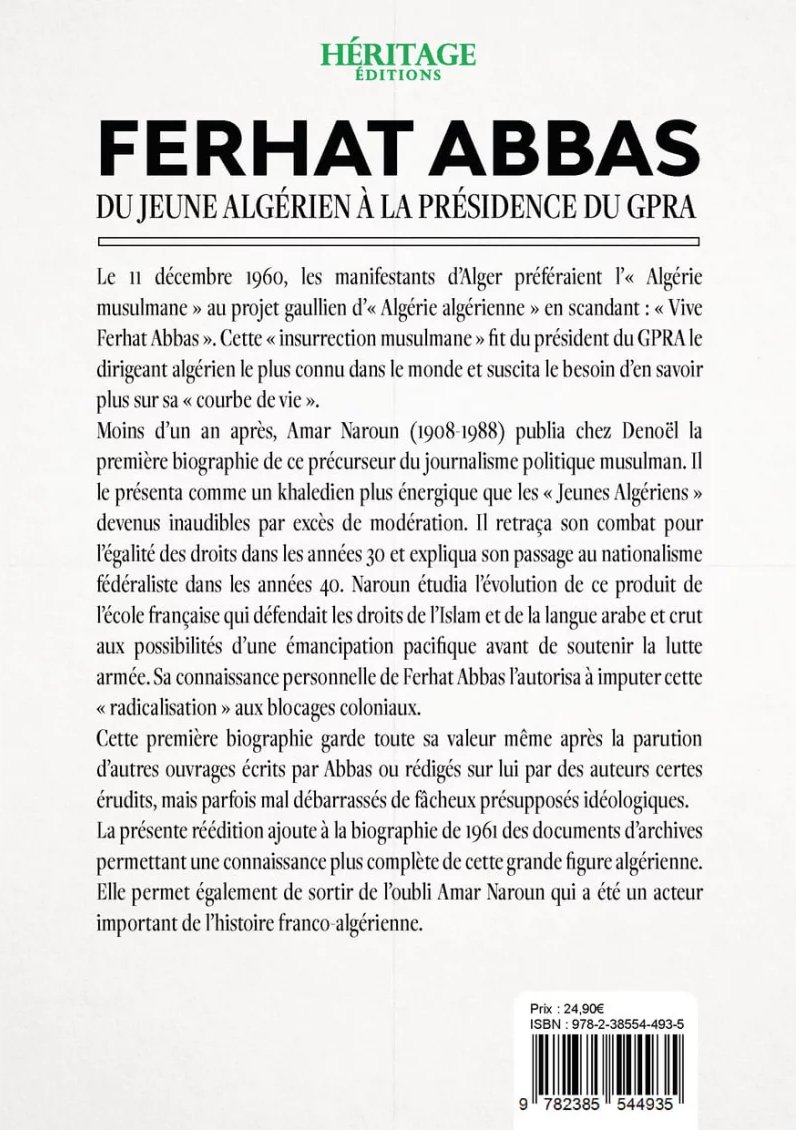 HÉRITAGE
ÉDITIONS

FERHAT ABBAS

DU JEUNE ALGÉRIEN À LA PRÉSIDENCE DU GPRA

Le 11 décembre 1960, les manifestants d'Alger préféraient l'« Algérie musulmane » au projet gaullien d'« Algérie algérienne » en scandant : « Vive Ferhat Abbas ». Cette « insurrection musulmane » fit du président du GPRA le dirigeant algérien le plus connu dans le monde et suscita le besoin d'en savoir plus sur sa « courbe de vie ».
Moins d'un an après, Amar Naroun (1908-1988) publia chez Denoël la première biographie de ce précurseur du journalisme politique musulman. Il le présenta comme un khaledien plus énergique que les « Jeunes Algériens » devenus inaudibles par excès de modération. Il retraça son combat pour l'égalité des droits dans les années 30 et expliqua son passage au nationalisme fédéraliste dans les années 40. Naroun étudia l'évolution de ce produit de l'école française qui défendait les droits de l'Islam et de la langue arabe et crut aux possibilités d'une émancipation pacifique avant de soutenir la lutte armée. Sa connaissance personnelle de Ferhat Abbas l'autorisa à imputer cette « radicalisation » aux blocages coloniaux.
Cette première biographie garde toute sa valeur même après la parution d'autres ouvrages écrits par Abbas ou rédigés sur lui par des auteurs certes érudits, mais parfois mal débarrassés de fâcheux présupposés idéologiques.
La présente réédition ajoute à la biographie de 1961 des documents d'archives permettant une connaissance plus complète de cette grande figure algérienne. Elle permet également de sortir de l'oubli Amar Naroun qui a été un acteur important de l'histoire franco-algérienne.

Prix : 24,90€
ISBN : 978-2-38554-493-5
9 782385 544935